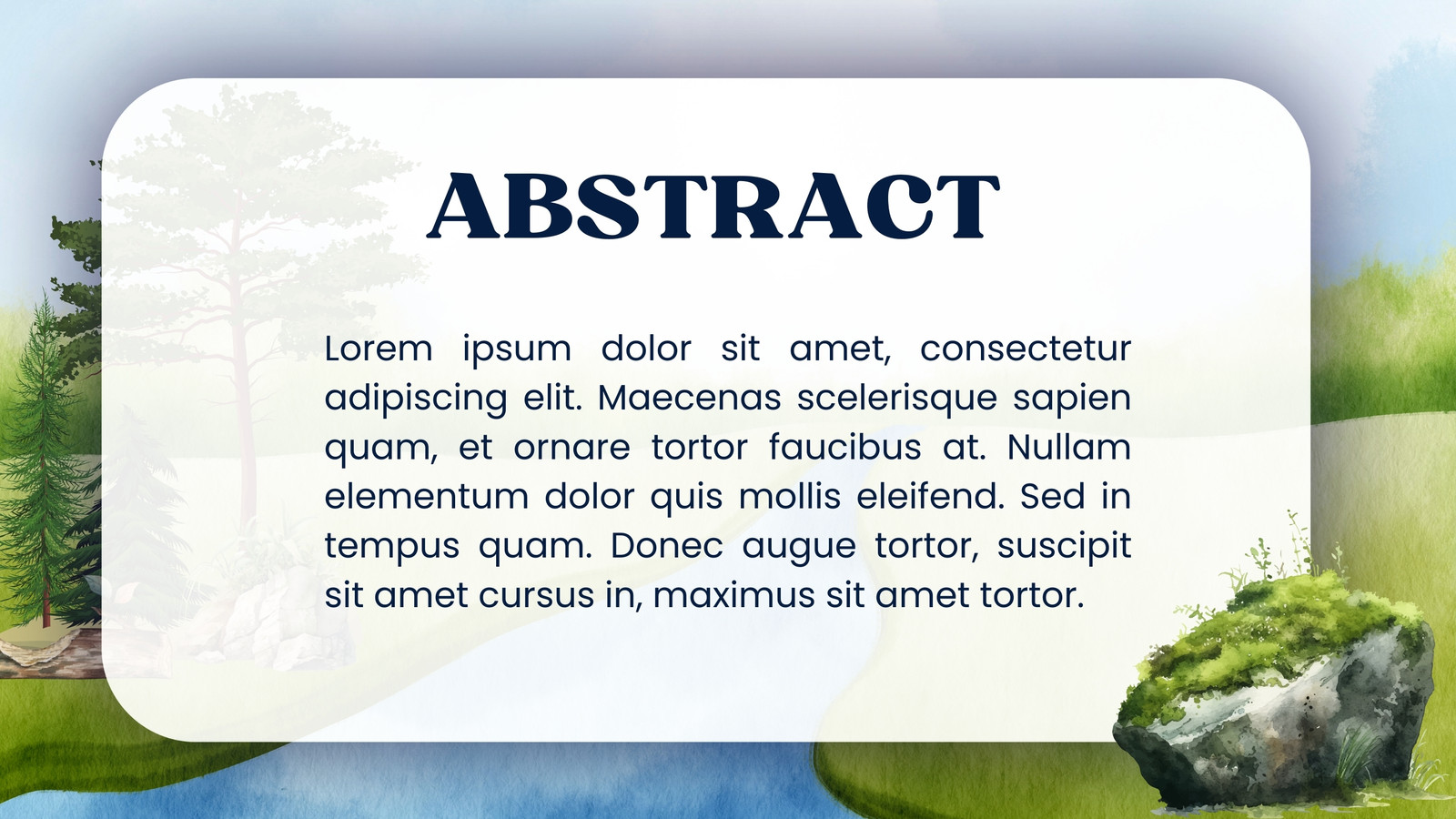 ABSTRACT

Lorem ipsum dolor sit amet, consectetur adipiscing elit. Maecenas scelerisque sapien quam, et ornare tortor faucibus at. Nullam elementum dolor quis mollis eleifend. Sed in tempus quam. Donec augue tortor, suscipit sit amet cursus in, maximus sit amet tortor.